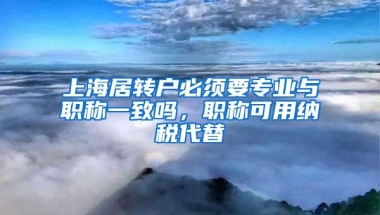 上海居转户必须要专业与职称一致吗，职称可用纳税代替